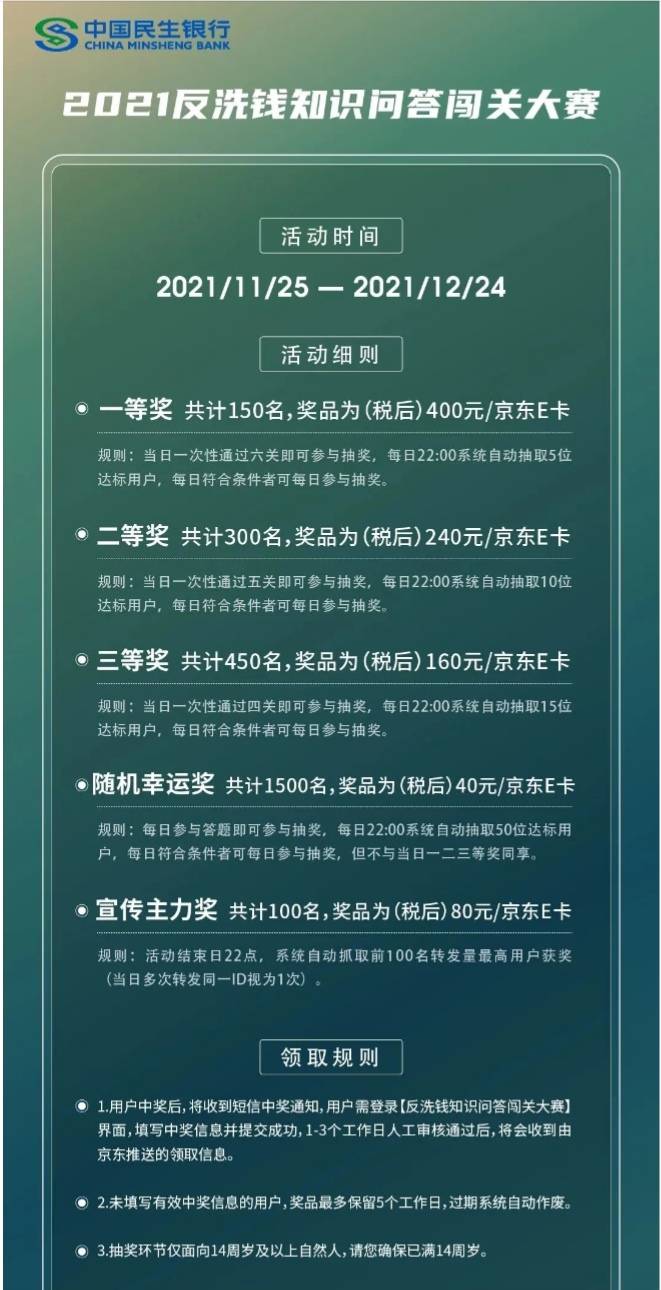 中国民生银行
CHINA MINSHENG BANK

2021反洗钱知识问答闯关大赛

活动时间

2021/11/25 — 2021/12/24

活动细则

一等奖 共计150名，奖品为（税后）400元/京东E卡

规则：当日一次性通过六关即可参与抽奖，每日22:00系统自动抽取5位达标用户，每日符合条件者可每日参与抽奖。

二等奖 共计300名，奖品为（税后）240元/京东E卡

规则：当日一次性通过五关即可参与抽奖，每日22:00系统自动抽取10位达标用户，每日符合条件者可每日参与抽奖。

三等奖 共计450名，奖品为（税后）160元/京东E卡

规则：当日一次性通过四关即可参与抽奖，每日22:00系统自动抽取15位达标用户，每日符合条件者可每日参与抽奖。

随机幸运奖 共计1500名，奖品为（税后）40元/京东E卡

规则：每日参与答题即可参与抽奖，每日22:00系统自动抽取50位达标用户，每日符合条件者可每日参与抽奖，但不与当日一二三等奖同享。

宣传主力奖 共计100名，奖品为（税后）80元/京东E卡

规则：活动结束日22点，系统自动抓取前100名转发量最高用户获奖（当日多次转发同一ID视为1次）。

领取规则

1.用户中奖后，将收到短信中奖通知，用户需登录【反洗钱知识问答闯关大赛】界面，填写中奖信息并提交成功，1-3个工作日人工审核通过后，将会收到由京东推送的领取信息。

2.未填写有效中奖信息的用户，奖品最多保留5个工作日，过期系统自动作废。

3.抽奖环节仅面向14周岁及以上自然人，请您确保已满14周岁。